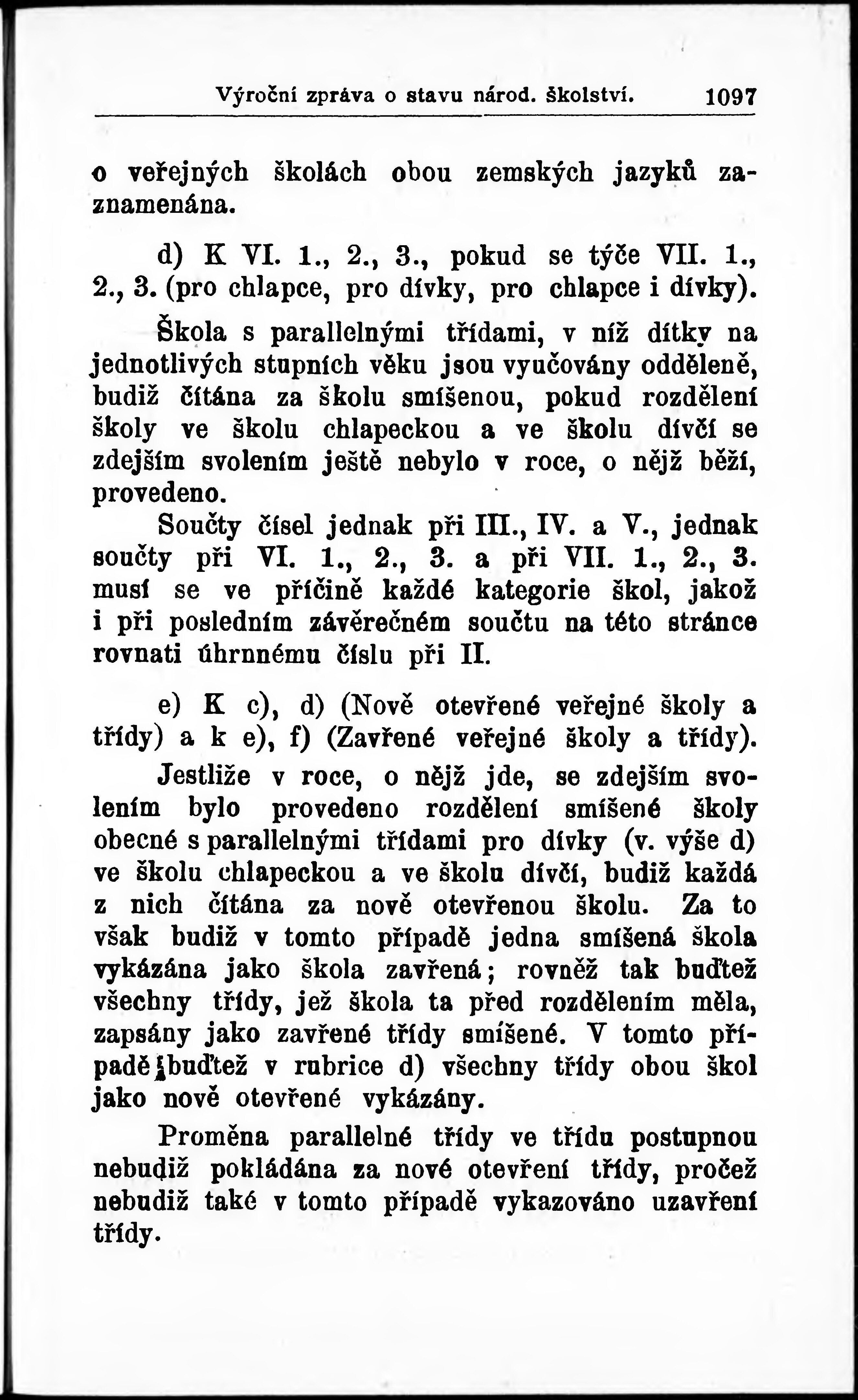 Výroční zpráva o stavu národ. školství. 1097

o veřejných školách obou zemských jazyků zaznamenána.

d) K VI. 1., 2., 3., pokud se týče VII. 1., 2., 3. (pro chlapce, pro dívky, pro chlapce i dívky).

Škola s parallelnými třídami, v níž dítky na jednotlivých stupních věku jsou vyučovány odděleně, budiž čítána za školu smíšenou, pokud rozdělení školy ve školu chlapeckou a ve školu dívčí se zdejším svolením ještě nebylo v roce, o nějž běží, provedeno.

Součty čísel jednak při III., IV. a V., jednak součty při VI. 1., 2., 3. a při VII. 1., 2., 3. musí se ve příčině každé kategorie škol, jakož i při posledním závěrečném součtu na této stránce rovnati úhrnnému číslu při II.

e) K c), d) (Nově otevřené veřejné školy a třídy) a k e), f) (Zavřené veřejné školy a třídy).

Jestliže v roce, o nějž jde, se zdejším svolením bylo provedeno rozdělení smíšené školy obecné s parallelnými třídami pro dívky (v. výše d) ve školu chlapeckou a ve školu dívčí, budiž každá z nich čítána za nově otevřenou školu. Za to však budiž v tomto případě jedna smíšená škola vykázána jako škola zavřená; rovněž tak buďtež všechny třídy, jež škola ta před rozdělením měla, zapsány jako zavřené třídy smíšené. V tomto případě buďtež v rubrice d) všechny třídy obou škol jako nově otevřené vykázány.

Proměna parallelné třídy ve třídu postupnou nebudiž pokládána za nové otevření třídy, pročež nebudiž také v tomto případě vykazováno uzavření třídy.